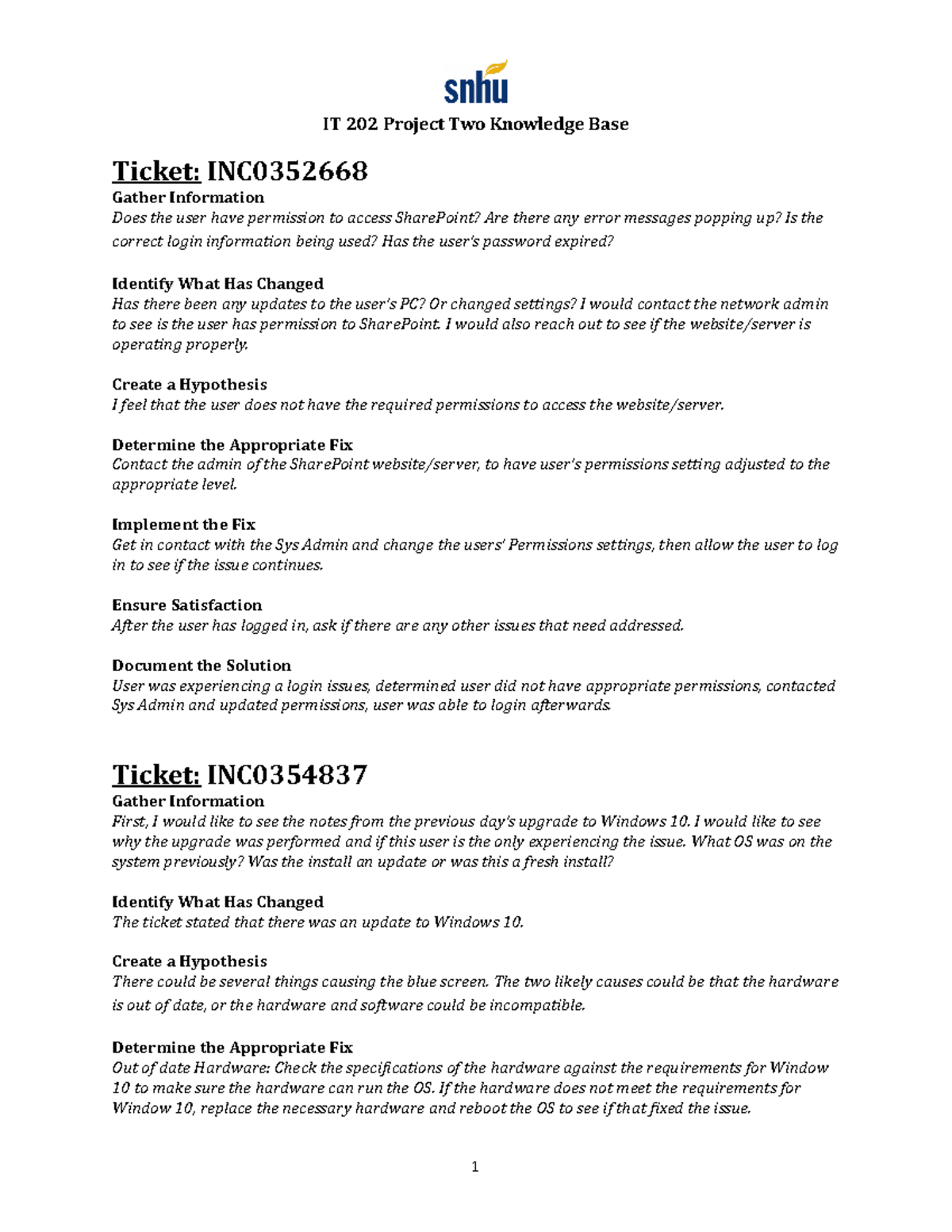 snhu

IT 202 Project Two Knowledge Base

Ticket: INC0352668

Gather Information
Does the user have permission to access SharePoint? Are there any error messages popping up? Is the correct login information being used? Has the user's password expired?

Identify What Has Changed
Has there been any updates to the user's PC? Or changed settings? I would contact the network admin to see is the user has permission to SharePoint. I would also reach out to see if the website/server is operating properly.

Create a Hypothesis
I feel that the user does not have the required permissions to access the website/server.

Determine the Appropriate Fix
Contact the admin of the SharePoint website/server, to have user's permissions setting adjusted to the appropriate level.

Implement the Fix
Get in contact with the Sys Admin and change the users' Permissions settings, then allow the user to log in to see if the issue continues.

Ensure Satisfaction
After the user has logged in, ask if there are any other issues that need addressed.

Document the Solution
User was experiencing a login issues, determined user did not have appropriate permissions, contacted Sys Admin and updated permissions, user was able to login afterwards.

Ticket: INC0354837

Gather Information
First, I would like to see the notes from the previous day's upgrade to Windows 10. I would like to see why the upgrade was performed and if this user is the only experiencing the issue. What OS was on the system previously? Was the install an update or was this a fresh install?

Identify What Has Changed
The ticket stated that there was an update to Windows 10.

Create a Hypothesis
There could be several things causing the blue screen. The two likely causes could be that the hardware is out of date, or the hardware and software could be incompatible.

Determine the Appropriate Fix
Out of date Hardware: Check the specifications of the hardware against the requirements for Window 10 to make sure the hardware can run the OS. If the hardware does not meet the requirements for Window 10, replace the necessary hardware and reboot the OS to see if that fixed the issue.

1